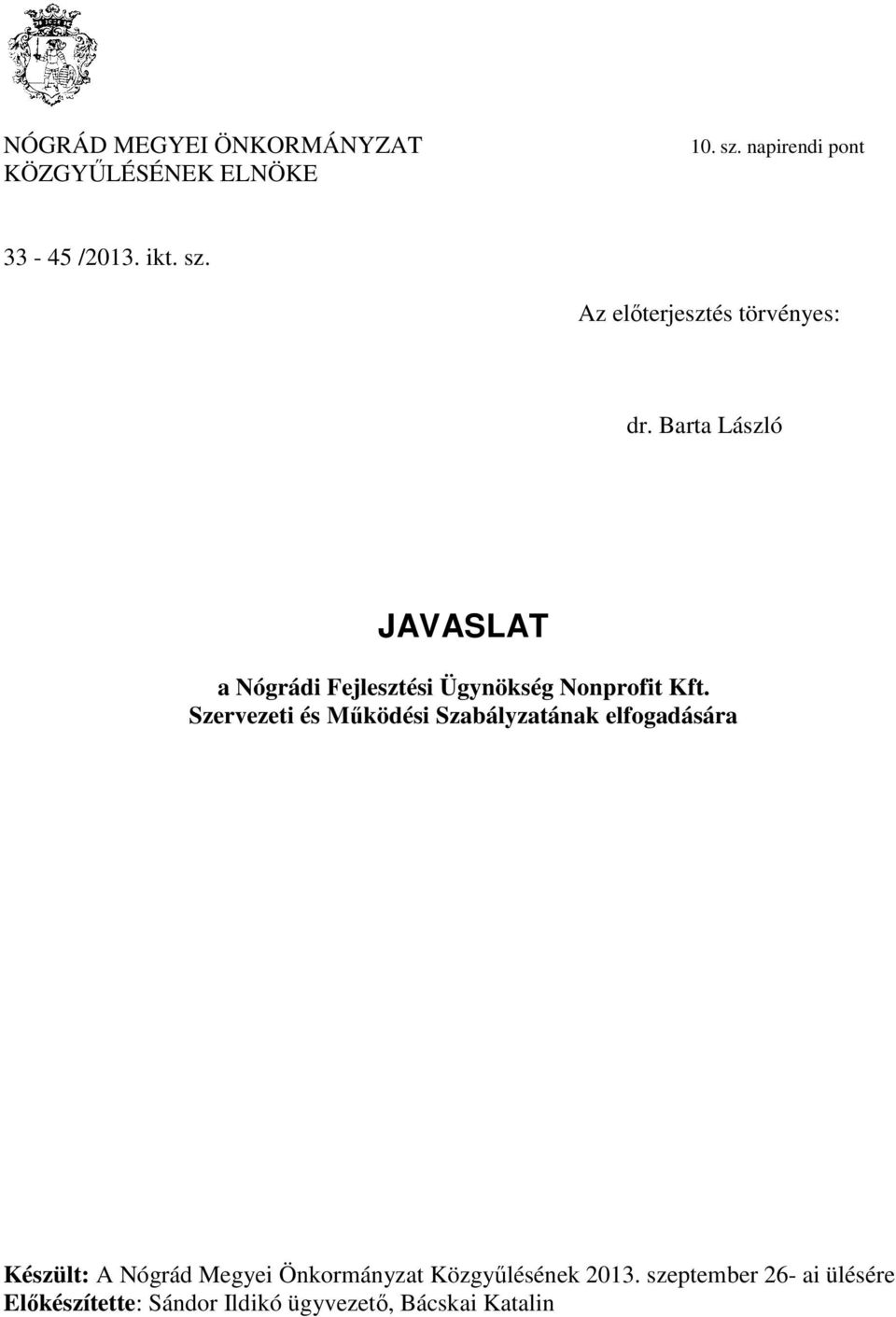 NÓGRÁD MEGYEI ÖNKORMÁNYZAT KÖZGYŰLÉSÉNEK ELNÖKE

10. sz. napirendi pont

33 - 45 /2013. ikt. sz.

Az előterjesztés törvényes:

dr. Barta László

JAVASLAT

a Nógrádi Fejlesztési Ügynökség Nonprofit Kft. Szervezeti és Működési Szabályzatának elfogadására

Készült: A Nógrád Megyei Önkormányzat Közgyűlésének 2013. szeptember 26- ai ülésére
Előkészítette: Sándor Ildikó ügyvezető, Bácskai Katalin